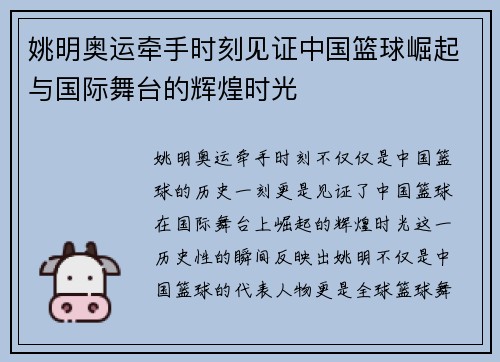 姚明奥运牵手时刻见证中国篮球崛起与国际舞台的辉煌时光

姚明奥运牵手时刻不仅仅是中国篮球的历史一刻更是见证了中国篮球在国际舞台上崛起的辉煌时光这一历史性的瞬间反映出姚明不仅是中国篮球的代表人物更是全球篮球舞